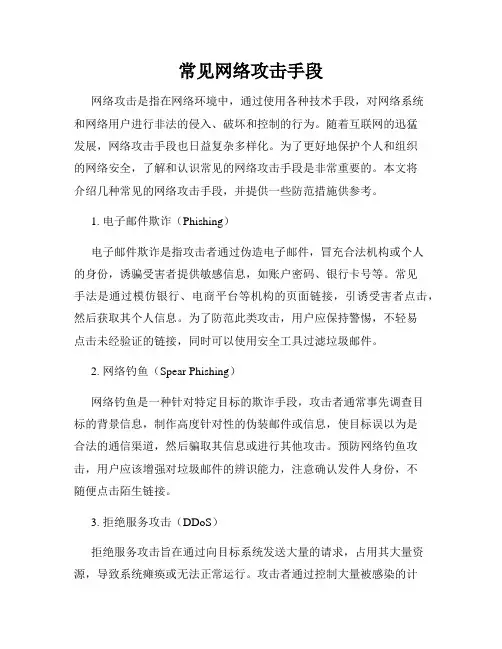 常见网络攻击手段

网络攻击是指在网络环境中，通过使用各种技术手段，对网络系统和网络用户进行非法的侵入、破坏和控制的行为。随着互联网的迅猛发展，网络攻击手段也日益复杂多样化。为了更好地保护个人和组织的网络安全，了解和认识常见的网络攻击手段是非常重要的。本文将介绍几种常见的网络攻击手段，并提供一些防范措施供参考。

1. 电子邮件欺诈（Phishing）

电子邮件欺诈是指攻击者通过伪造电子邮件，冒充合法机构或个人的身份，诱骗受害者提供敏感信息，如账户密码、银行卡号等。常见手法是通过模仿银行、电商平台等机构的页面链接，引诱受害者点击，然后获取其个人信息。为了防范此类攻击，用户应保持警惕，不轻易点击未经验证的链接，同时可以使用安全工具过滤垃圾邮件。

2. 网络钓鱼（Spear Phishing）

网络钓鱼是一种针对特定目标的欺诈手段，攻击者通常事先调查目标的背景信息，制作高度针对性的伪装邮件或信息，使目标误以为是合法的通信渠道，然后骗取其信息或进行其他攻击。预防网络钓鱼攻击，用户应该增强对垃圾邮件的辨识能力，注意确认发件人身份，不随便点击陌生链接。

3. 拒绝服务攻击（DDoS）

拒绝服务攻击旨在通过向目标系统发送大量的请求，占用其大量资源，导致系统瘫痪或无法正常运行。攻击者通过控制大量被感染的计